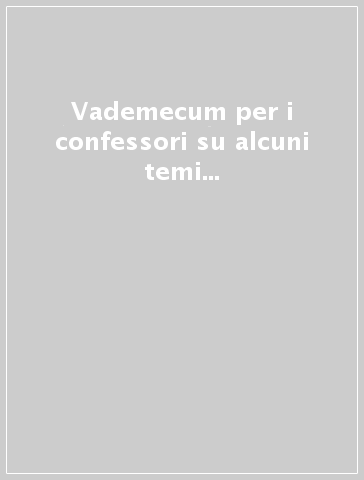 Vademecum per i confessori su alcuni temi...